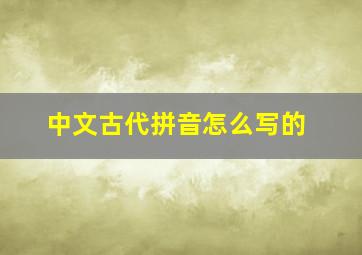 中文古代拼音怎么写的